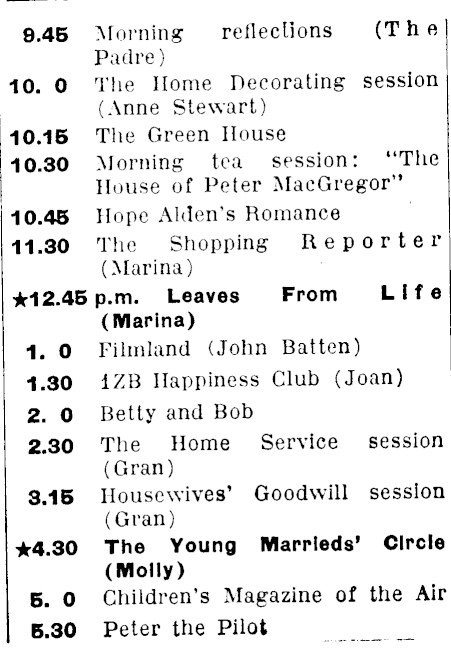 9.45 Morning reflections (The Padre)
10. 0 The Home Decorating session (Anne Stewart)
10.15 The Green House
10.30 Morning tea session: "The House of Peter MacGregor"
10.45 Hope Alden's Romance
11.30 The Shopping Reporter (Marina)
★12.45 p.m. Leaves From Life (Marina)
1. 0 Filmland (John Batten)
1.30 1ZB Happiness Club (Joan)
2. 0 Betty and Bob
2.30 The Home Service session (Gran)
3.15 Housewives' Goodwill session (Gran)
★4.30 The Young Marrieds' Circle (Molly)
5. 0 Children's Magazine of the Air
5.30 Peter the Pilot